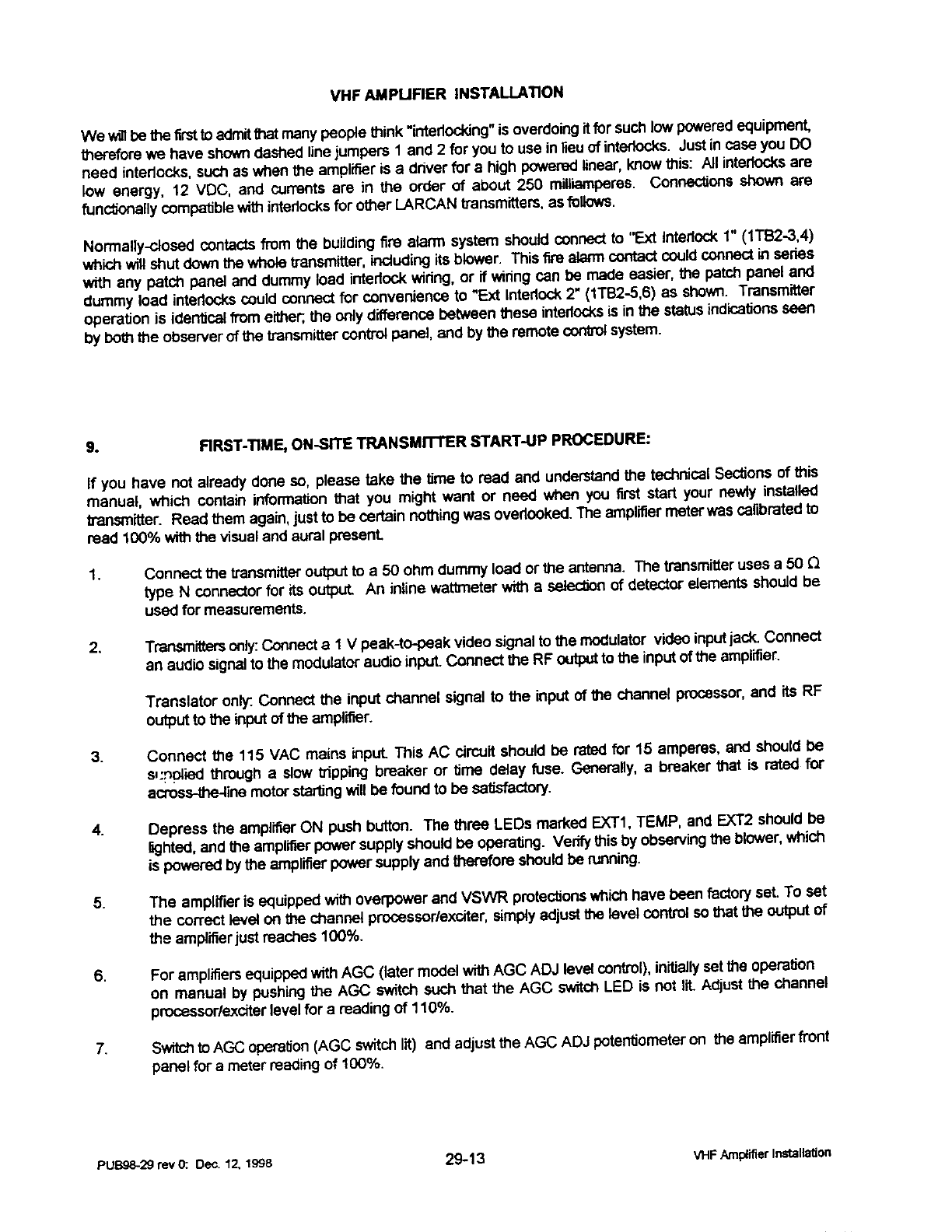 VHF AMPLIFIER INSTALLATION

We will be the first to admit that many people think "interlocking" is overdoing it for such low powered equipment, therefore we have shown dashed line jumpers 1 and 2 for you to use in lieu of interlocks. Just in case you DO need interlocks, such as when the amplifier is a driver for a high powered linear, know this: All interlocks are low energy, 12 VDC, and currents are in the order of about 250 milliamperes. Connections shown are functionally compatible with interlocks for other LARCAN transmitters, as follows.

Normally-closed contacts from the building fire alarm system should connect to "Ext Interlock 1" (1TB2-3,4) which will shut down the whole transmitter, including its blower. This fire alarm contact could connect in series with any patch panel and dummy load interlock wiring, or if wiring can be made easier, the patch panel and dummy load interlocks could connect for convenience to "Ext Interlock 2" (1TB2-5,6) as shown. Transmitter operation is identical from either; the only difference between these interlocks is in the status indications seen by both the observer of the transmitter control panel, and by the remote control system.

9. FIRST-TIME, ON-SITE TRANSMITTER START-UP PROCEDURE:

If you have not already done so, please take the time to read and understand the technical Sections of this manual, which contain information that you might want or need when you first start your newly installed transmitter. Read them again, just to be certain nothing was overlooked. The amplifier meter was calibrated to read 100% with the visual and aural present.

1. Connect the transmitter output to a 50 ohm dummy load or the antenna. The transmitter uses a 50 Ω type N connector for its output. An inline wattmeter with a selection of detector elements should be used for measurements.

2. Transmitters only: Connect a 1 V peak-to-peak video signal to the modulator video input jack. Connect an audio signal to the modulator audio input. Connect the RF output to the input of the amplifier.

Translator only: Connect the input channel signal to the input of the channel processor, and its RF output to the input of the amplifier.

3. Connect the 115 VAC mains input. This AC circuit should be rated for 15 amperes, and should be supplied through a slow tripping breaker or time delay fuse. Generally, a breaker that is rated for across-the-line motor starting will be found to be satisfactory.

4. Depress the amplifier ON push button. The three LEDs marked EXT1, TEMP, and EXT2 should be lighted, and the amplifier power supply should be operating. Verify this by observing the blower, which is powered by the amplifier power supply and therefore should be running.

5. The amplifier is equipped with overpower and VSWR protections which have been factory set. To set the correct level on the channel processor/exciter, simply adjust the level control so that the output of the amplifier just reaches 100%.

6. For amplifiers equipped with AGC (later model with AGC ADJ level control), initially set the operation on manual by pushing the AGC switch such that the AGC switch LED is not lit. Adjust the channel processor/exciter level for a reading of 110%.

7. Switch to AGC operation (AGC switch lit) and adjust the AGC ADJ potentiometer on the amplifier front panel for a meter reading of 100%.

PUB98-29 rev 0: Dec. 12, 1998 29-13 VHF Amplifier Installation